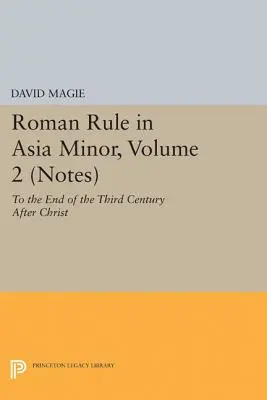 DAVID MAGIE

Roman Rule in Asia Minor, Volume 2 (Notes)

To the End of the Third Century After Christ

PRINCETON LEGACY LIBRARY